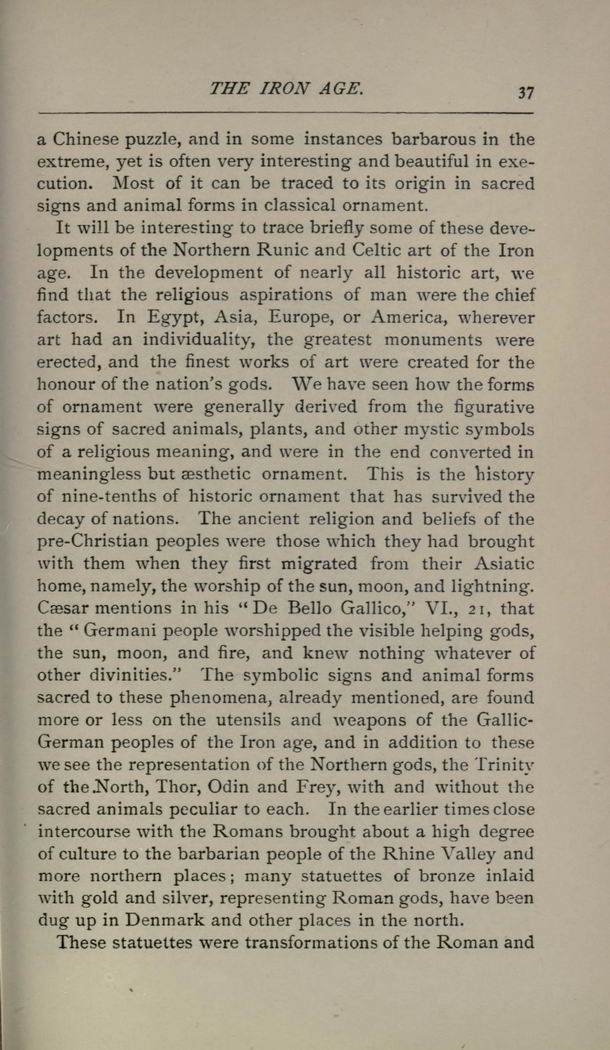 THE IRON AGE. 37

a Chinese puzzle, and in some instances barbarous in the extreme, yet is often very interesting and beautiful in execution. Most of it can be traced to its origin in sacred signs and animal forms in classical ornament.

It will be interesting to trace briefly some of these developments of the Northern Runic and Celtic art of the Iron age. In the development of nearly all historic art, we find that the religious aspirations of man were the chief factors. In Egypt, Asia, Europe, or America, wherever art had an individuality, the greatest monuments were erected, and the finest works of art were created for the honour of the nation's gods. We have seen how the forms of ornament were generally derived from the figurative signs of sacred animals, plants, and other mystic symbols of a religious meaning, and were in the end converted in meaningless but æsthetic ornament. This is the history of nine-tenths of historic ornament that has survived the decay of nations. The ancient religion and beliefs of the pre-Christian peoples were those which they had brought with them when they first migrated from their Asiatic home, namely, the worship of the sun, moon, and lightning. Cæsar mentions in his "De Bello Gallico," VI., 21, that the "Germani people worshipped the visible helping gods, the sun, moon, and fire, and knew nothing whatever of other divinities." The symbolic signs and animal forms sacred to these phenomena, already mentioned, are found more or less on the utensils and weapons of the Gallic-German peoples of the Iron age, and in addition to these we see the representation of the Northern gods, the Trinity of the North, Thor, Odin and Frey, with and without the sacred animals peculiar to each. In the earlier times close intercourse with the Romans brought about a high degree of culture to the barbarian people of the Rhine Valley and more northern places; many statuettes of bronze inlaid with gold and silver, representing Roman gods, have been dug up in Denmark and other places in the north.

These statuettes were transformations of the Roman and